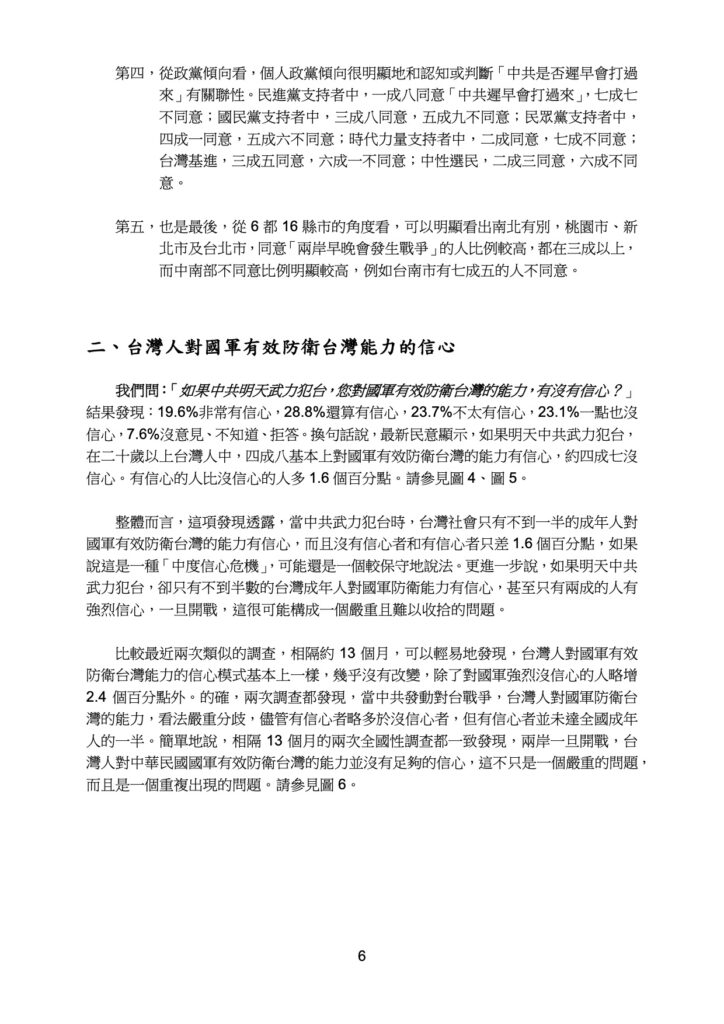 第四，從政黨傾向看，個人政黨傾向很明顯地和認知或判斷「中共是否遲早會打過來」有關聯性。民進黨支持者中，一成八同意「中共遲早會打過來」，七成七不同意；國民黨支持者中，三成八同意，五成九不同意；民眾黨支持者中，四成一同意，五成六不同意；時代力量支持者中，二成同意，七成不同意；台灣基進，三成五同意，六成一不同意；中性選民，二成三同意，六成不同意。

第五，也是最後，從 6 都 16 縣市的角度看，可以明顯看出南北有別，桃園市、新北市及台北市，同意「兩岸早晚會發生戰爭」的人比例較高，都在三成以上，而中南部不同意比例明顯較高，例如台南市有七成五的人不同意。

二、台灣人對國軍有效防衛台灣能力的信心

我們問：「如果中共明天武力犯台，您對國軍有效防衛台灣的能力，有沒有信心？」結果發現：19.6%非常有信心，28.8%還算有信心，23.7%不太有信心，23.1%一點也沒信心，7.6%沒意見、不知道、拒答。換句話說，最新民意顯示，如果明天中共武力犯台，在二十歲以上台灣人中，四成八基本上對國軍有效防衛台灣的能力有信心，約四成七沒信心。有信心的人比沒信心的人多 1.6 個百分點。請參見圖 4、圖 5。

整體而言，這項發現透露，當中共武力犯台時，台灣社會只有不到一半的成年人對國軍有效防衛台灣的能力有信心，而且沒有信心者和有信心者只差 1.6 個百分點，如果說這是一種「中度信心危機」，可能還是一個較保守地說法。更進一步說，如果明天中共武力犯台，卻只有不到半數的台灣成年人對國軍防衛能力有信心，甚至只有兩成的人有強烈信心，一旦開戰，這很可能構成一個嚴重且難以收拾的問題。

比較最近兩次類似的調查，相隔約 13 個月，可以輕易地發現，台灣人對國軍有效防衛台灣能力的信心模式基本上一樣，幾乎沒有改變，除了對國軍強烈沒信心的人略增 2.4 個百分點外。的確，兩次調查都發現，當中共發動對台戰爭，台灣人對國軍防衛台灣的能力，看法嚴重分歧，儘管有信心者略多於沒信心者，但有信心者並未達全國成年人的一半。簡單地說，相隔 13 個月的兩次全國性調查都一致發現，兩岸一旦開戰，台灣人對中華民國國軍有效防衛台灣的能力並沒有足夠的信心，這不只是一個嚴重的問題，而且是一個重複出現的問題。請參見圖 6。

6